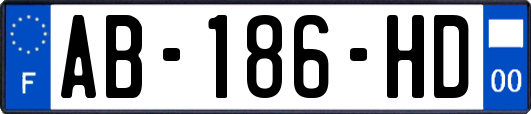 F
AB-186-HD
00